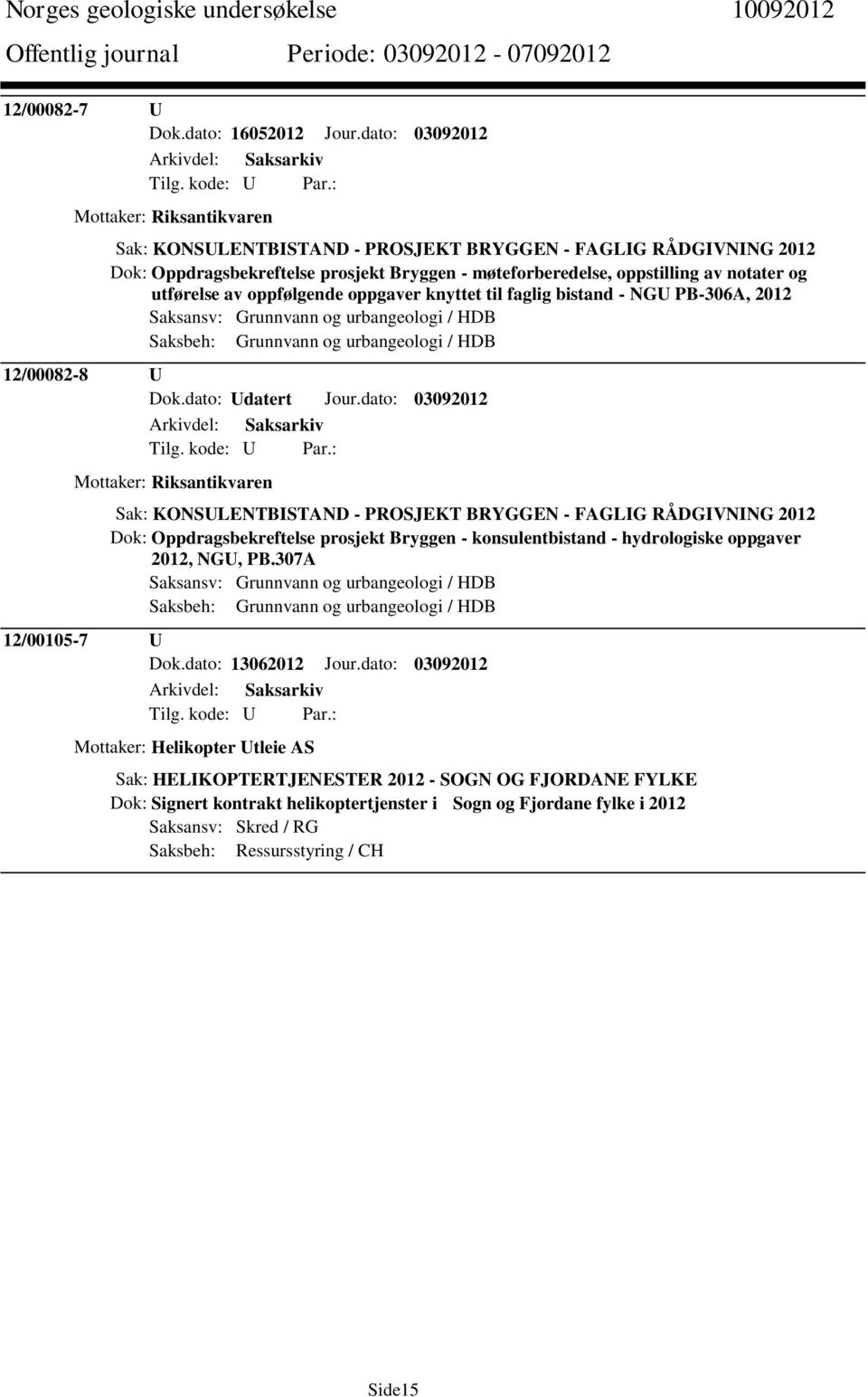 Norges geologiske undersøkelse 10092012
Offentlig journal Periode: 03092012 - 07092012

12/00082-7 U
Dok.dato: 16052012 Jour.dato: 03092012
Arkivdel: Saksarkiv
Tilg. kode: U Par.:
Mottaker: Riksantikvaren
Sak: KONSULENTBISTAND - PROSJEKT BRYGGEN - FAGLIG RÅDGIVNING 2012
Dok: Oppdragsbekreftelse prosjekt Bryggen - møteforberedelse, oppstilling av notater og utførelse av oppfølgende oppgaver knyttet til faglig bistand - NGU PB-306A, 2012
Saksansv: Grunnvann og urbangeologi / HDB
Saksbeh: Grunnvann og urbangeologi / HDB

12/00082-8 U
Dok.dato: Udatert Jour.dato: 03092012
Arkivdel: Saksarkiv
Tilg. kode: U Par.:
Mottaker: Riksantikvaren
Sak: KONSULENTBISTAND - PROSJEKT BRYGGEN - FAGLIG RÅDGIVNING 2012
Dok: Oppdragsbekreftelse prosjekt Bryggen - konsulentbistand - hydrologiske oppgaver 2012, NGU, PB.307A
Saksansv: Grunnvann og urbangeologi / HDB
Saksbeh: Grunnvann og urbangeologi / HDB

12/00105-7 U
Dok.dato: 13062012 Jour.dato: 03092012
Arkivdel: Saksarkiv
Tilg. kode: U Par.:
Mottaker: Helikopter Utleie AS
Sak: HELIKOPTERTJENESTER 2012 - SOGN OG FJORDANE FYLKE
Dok: Signert kontrakt helikoptertjenster i Sogn og Fjordane fylke i 2012
Saksansv: Skred / RG
Saksbeh: Ressursstyring / CH

Side15